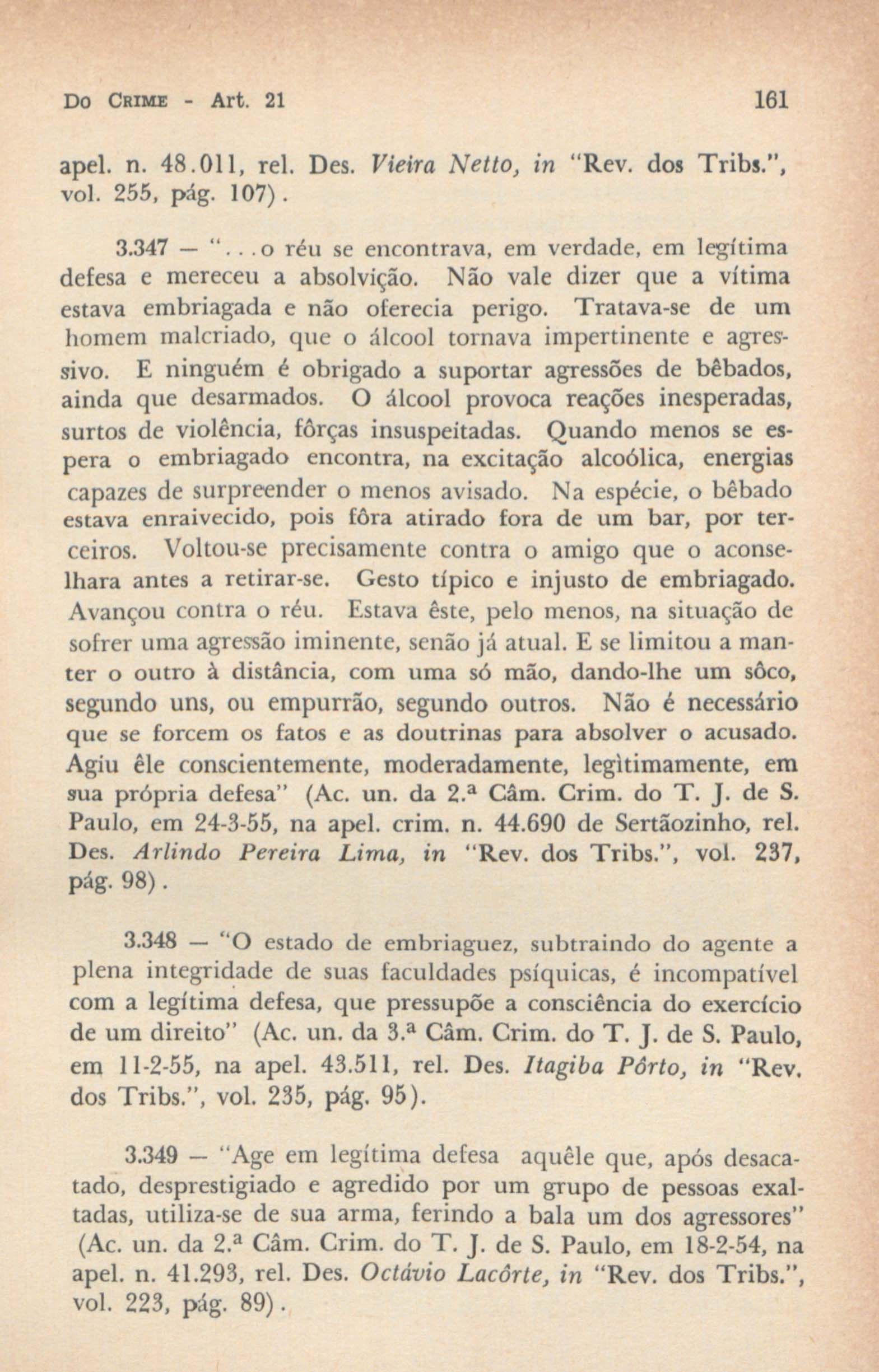 Do Crime - Art. 21 161

apel. n. 48.011, rel. Des. Vieira Netto, in "Rev. dos Tribs.", vol. 255, pág. 107).

3.347 — "...o réu se encontrava, em verdade, em legítima defesa e mereceu a absolvição. Não vale dizer que a vítima estava embriagada e não oferecia perigo. Tratava-se de um homem malcriado, que o álcool tornava impertinente e agressivo. E ninguém é obrigado a suportar agressões de bêbados, ainda que desarmados. O álcool provoca reações inesperadas, surtos de violência, fôrças insuspeitadas. Quando menos se espera o embriagado encontra, na excitação alcoólica, energias capazes de surpreender o menos avisado. Na espécie, o bêbado estava enraivecido, pois fôra atirado fora de um bar, por terceiros. Voltou-se precisamente contra o amigo que o aconselhara antes a retirar-se. Gesto típico e injusto de embriagado. Avançou contra o réu. Estava êste, pelo menos, na situação de sofrer uma agressão iminente, senão já atual. E se limitou a manter o outro à distância, com uma só mão, dando-lhe um sôco, segundo uns, ou empurrão, segundo outros. Não é necessário que se forcem os fatos e as doutrinas para absolver o acusado. Agiu êle conscientemente, moderadamente, legìtimamente, em sua própria defesa" (Ac. un. da 2.ª Câm. Crim. do T. J. de S. Paulo, em 24-3-55, na apel. crim. n. 44.690 de Sertãozinho, rel. Des. Arlindo Pereira Lima, in "Rev. dos Tribs.", vol. 237, pág. 98).

3.348 — "O estado de embriaguez, subtraindo do agente a plena integridade de suas faculdades psíquicas, é incompatível com a legítima defesa, que pressupõe a consciência do exercício de um direito" (Ac. un. da 3.ª Câm. Crim. do T. J. de S. Paulo, em 11-2-55, na apel. 43.511, rel. Des. Itagiba Pôrto, in "Rev. dos Tribs.", vol. 235, pág. 95).

3.349 — "Age em legítima defesa aquêle que, após desacatado, desprestigiado e agredido por um grupo de pessoas exaltadas, utiliza-se de sua arma, ferindo a bala um dos agressores" (Ac. un. da 2.ª Câm. Crim. do T. J. de S. Paulo, em 18-2-54, na apel. n. 41.293, rel. Des. Octávio Lacôrte, in "Rev. dos Tribs.", vol. 223, pág. 89).